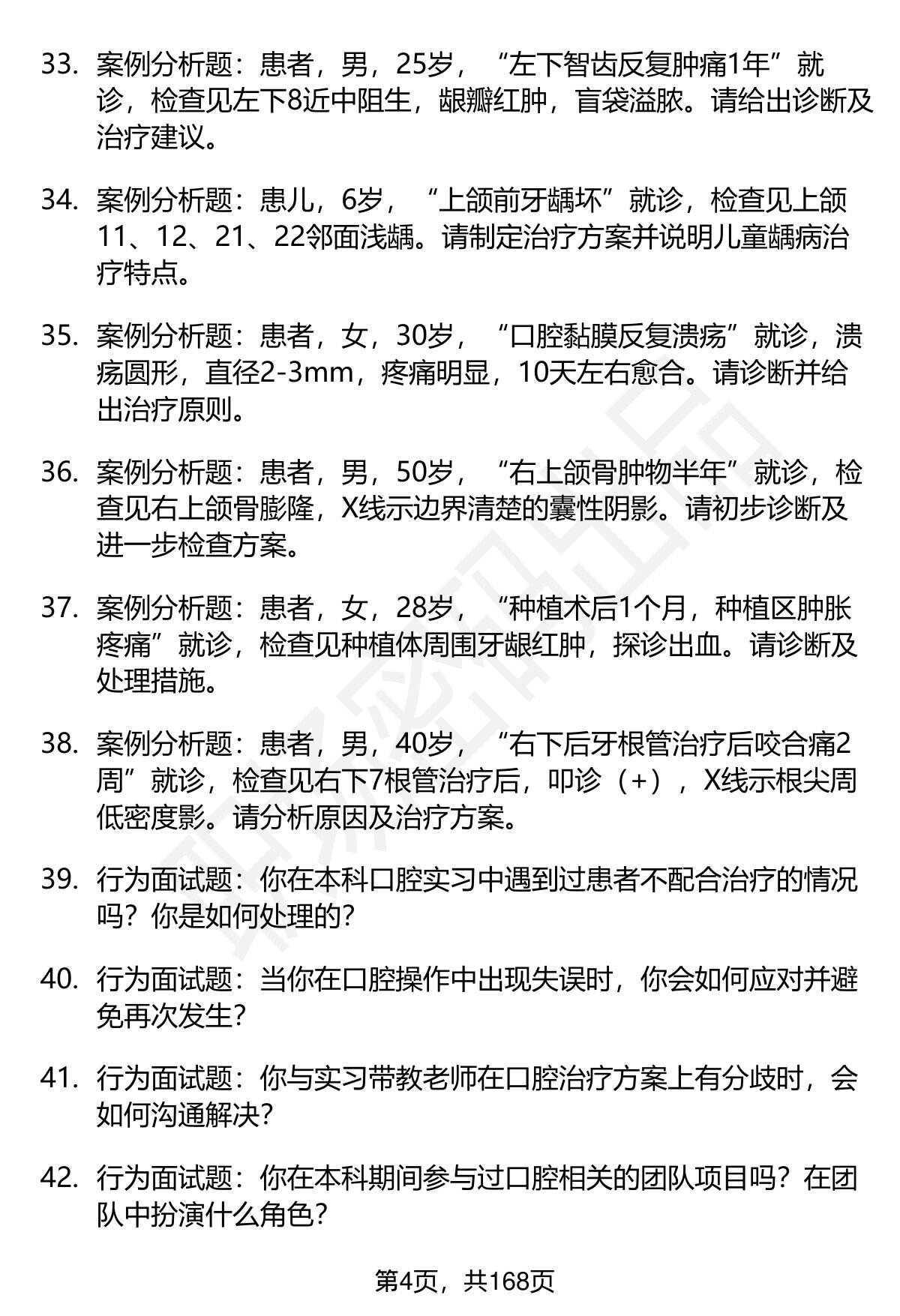 33. 案例分析题：患者，男，25岁，“左下智齿反复肿痛1年”就诊，检查见左下8近中阻生，龈瓣红肿，盲袋溢脓。请给出诊断及治疗建议。

34. 案例分析题：患儿，6岁，“上颌前牙龋坏”就诊，检查见上颌11、12、21、22邻面浅龋。请制定治疗方案并说明儿童龋病治疗特点。

35. 案例分析题：患者，女，30岁，“口腔黏膜反复溃疡”就诊，溃疡圆形，直径2-3mm，疼痛明显，10天左右愈合。请诊断并给出治疗原则。

36. 案例分析题：患者，男，50岁，“右上颌骨肿物半年”就诊，检查见右上颌骨膨隆，X线示边界清楚的囊性阴影。请初步诊断及进一步检查方案。

37. 案例分析题：患者，女，28岁，“种植术后1个月，种植区肿胀疼痛”就诊，检查见种植体周围牙龈红肿，探诊出血。请诊断及处理措施。

38. 案例分析题：患者，男，40岁，“右下后牙根管治疗后咬合痛2周”就诊，检查见右下7根管治疗后，叩诊（+），X线示根尖周低密度影。请分析原因及治疗方案。

39. 行为面试题：你在本科口腔实习中遇到过患者不配合治疗的情况吗？你是如何处理的？

40. 行为面试题：当你在口腔操作中出现失误时，你会如何应对并避免再次发生？

41. 行为面试题：你与实习带教老师在口腔治疗方案上有分歧时，会如何沟通解决？

42. 行为面试题：你在本科期间参与过口腔相关的团队项目吗？在团队中扮演什么角色？

第4页，共168页